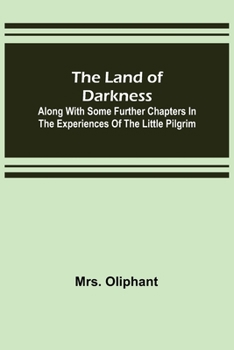 The Land of Darkness
Along With Some Further Chapters In The Experiences Of The Little Pilgrim

Mrs. Oliphant